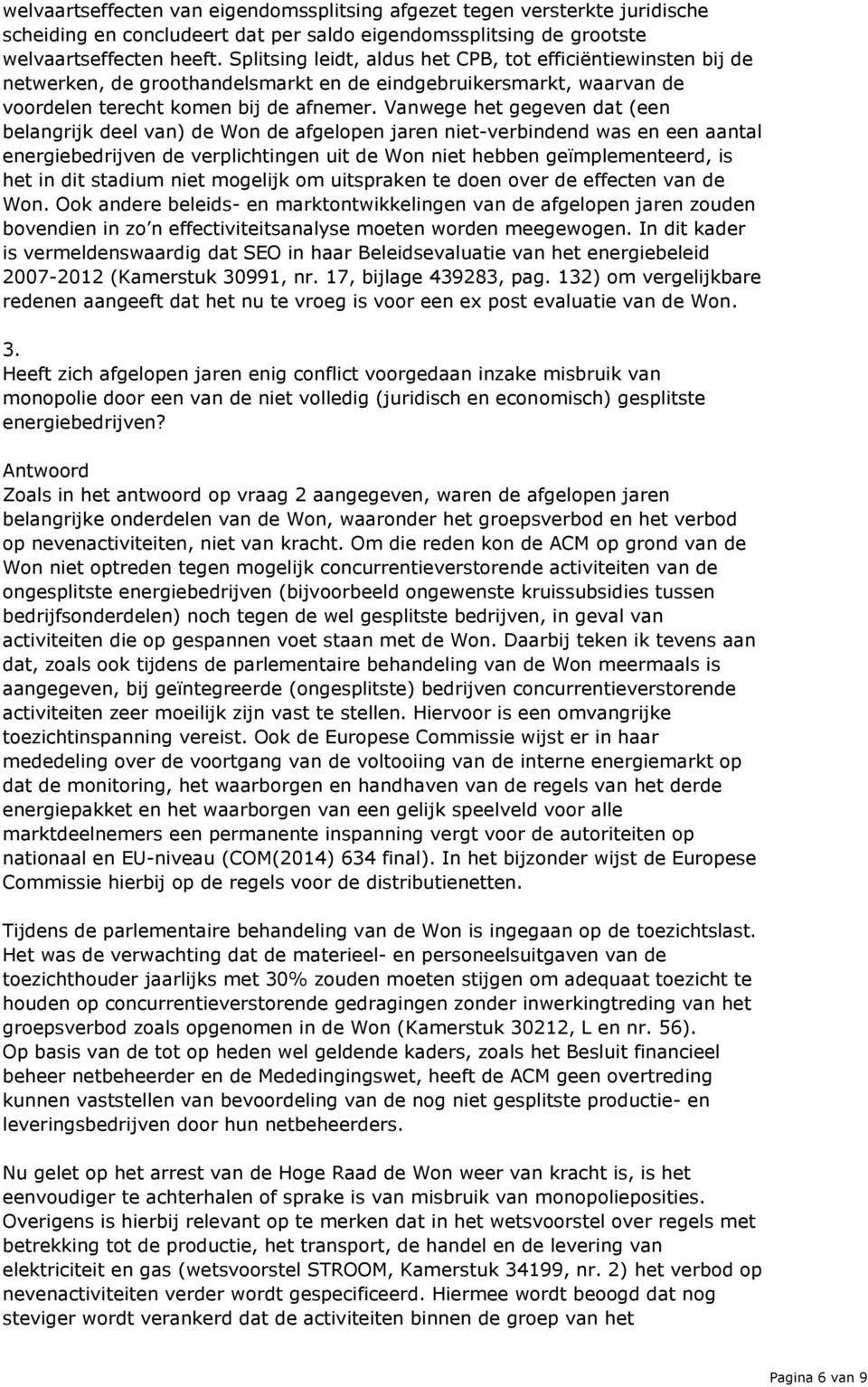 welvaartseffecten van eigendomssplitsing afgezet tegen versterkte juridische scheiding en concludeert dat per saldo eigendomssplitsing de grootste welvaartseffecten heeft. Splitsing leidt, aldus het CPB, tot efficiëntiewinsten bij de netwerken, de groothandelsmarkt en de eindgebruikersmarkt, waarvan de voordelen terecht komen bij de afnemer. Vanwege het gegeven dat (een belangrijk deel van) de Won de afgelopen jaren niet-verbindend was en een aantal energiebedrijven de verplichtingen uit de Won niet hebben geïmplementeerd, is het in dit stadium niet mogelijk om uitspraken te doen over de effecten van de Won. Ook andere beleids- en marktontwikkelingen van de afgelopen jaren zouden bovendien in zo'n effectiviteitsanalyse moeten worden meegewogen. In dit kader is vermeldenswaardig dat SEO in haar Beleidsevaluatie van het energiebeleid 2007-2012 (Kamerstuk 30991, nr. 17, bijlage 439283, pag. 132) om vergelijkbare redenen aangeeft dat het nu te vroeg is voor een ex post evaluatie van de Won.

3.
Heeft zich afgelopen jaren enig conflict voorgedaan inzake misbruik van monopolie door een van de niet volledig (juridisch en economisch) gesplitste energiebedrijven?

Antwoord
Zoals in het antwoord op vraag 2 aangegeven, waren de afgelopen jaren belangrijke onderdelen van de Won, waaronder het groepsverbod en het verbod op nevenactiviteiten, niet van kracht. Om die reden kon de ACM op grond van de Won niet optreden tegen mogelijk concurrentieverstorende activiteiten van de ongesplitste energiebedrijven (bijvoorbeeld ongewenste kruissubsidies tussen bedrijfsonderdelen) noch tegen de wel gesplitste bedrijven, in geval van activiteiten die op gespannen voet staan met de Won. Daarbij teken ik tevens aan dat, zoals ook tijdens de parlementaire behandeling van de Won meermaals is aangegeven, bij geïntegreerde (ongesplitste) bedrijven concurrentieverstorende activiteiten zeer moeilijk zijn vast te stellen. Hiervoor is een omvangrijke toezichtinspanning vereist. Ook de Europese Commissie wijst er in haar mededeling over de voortgang van de voltooiing van de interne energiemarkt op dat de monitoring, het waarborgen en handhaven van de regels van het derde energiepakket en het waarborgen van een gelijk speelveld voor alle marktdeelnemers een permanente inspanning vergt voor de autoriteiten op nationaal en EU-niveau (COM(2014) 634 final). In het bijzonder wijst de Europese Commissie hierbij op de regels voor de distributienetten.

Tijdens de parlementaire behandeling van de Won is ingegaan op de toezichtslast. Het was de verwachting dat de materieel- en personeelsuitgaven van de toezichthouder jaarlijks met 30% zouden moeten stijgen om adequaat toezicht te houden op concurrentieverstorende gedragingen zonder inwerkingtreding van het groepsverbod zoals opgenomen in de Won (Kamerstuk 30212, L en nr. 56).
Op basis van de tot op heden wel geldende kaders, zoals het Besluit financieel beheer netbeheerder en de Mededingingswet, heeft de ACM geen overtreding kunnen vaststellen van bevoordeling van de nog niet gesplitste productie- en leveringsbedrijven door hun netbeheerders.

Nu gelet op het arrest van de Hoge Raad de Won weer van kracht is, is het eenvoudiger te achterhalen of sprake is van misbruik van monopolieposities. Overigens is hierbij relevant op te merken dat in het wetsvoorstel over regels met betrekking tot de productie, het transport, de handel en de levering van elektriciteit en gas (wetsvoorstel STROOM, Kamerstuk 34199, nr. 2) het verbod op nevenactiviteiten verder wordt gespecificeerd. Hiermee wordt beoogd dat nog steviger wordt verankerd dat de activiteiten binnen de groep van het

Pagina 6 van 9